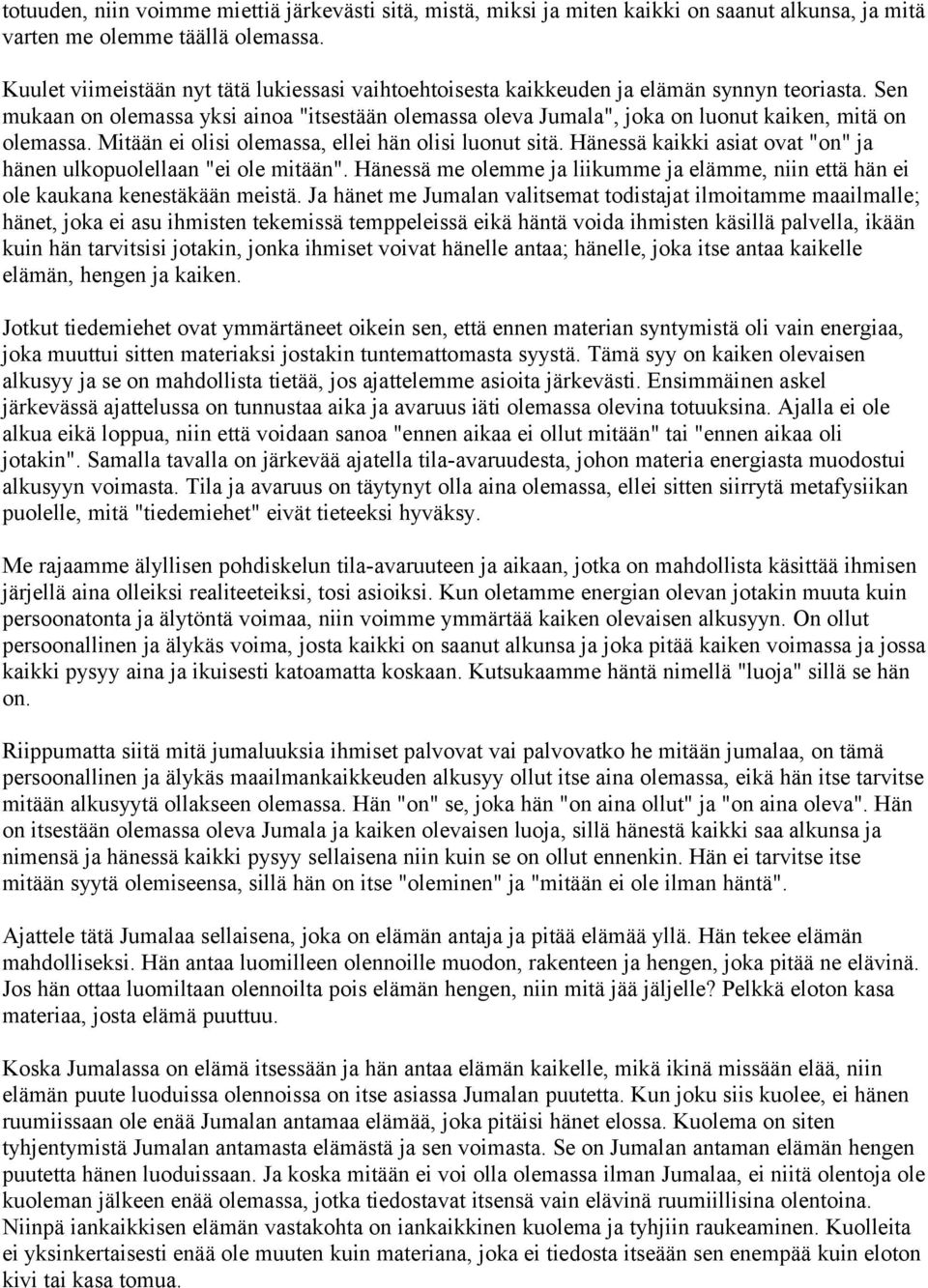 totuuden, niin voimme miettiä järkevästi sitä, mistä, miksi ja miten kaikki on saanut alkunsa, ja mitä varten me olemme täällä olemassa.

Kuulet viimeistään nyt tätä lukiessasi vaihtoehtoisesta kaikkeuden ja elämän synnyn teoriasta. Sen mukaan on olemassa yksi ainoa "itsestään olemassa oleva Jumala", joka on luonut kaiken, mitä on olemassa. Mitään ei olisi olemassa, ellei hän olisi luonut sitä. Hänessä kaikki asiat ovat "on" ja hänen ulkopuolellaan "ei ole mitään". Hänessä me olemme ja liikumme ja elämme, niin että hän ei ole kaukana kenestäkään meistä. Ja hänet me Jumalan valitsemat todistajat ilmoitamme maailmalle; hänet, joka ei asu ihmisten tekemissä temppeleissä eikä häntä voida ihmisten käsillä palvella, ikään kuin hän tarvitsisi jotakin, jonka ihmiset voivat hänelle antaa; hänelle, joka itse antaa kaikelle elämän, hengen ja kaiken.

Jotkut tiedemiehet ovat ymmärtäneet oikein sen, että ennen materian syntymistä oli vain energiaa, joka muuttui sitten materiaksi jostakin tuntemattomasta syystä. Tämä syy on kaiken olevaisen alkusyy ja se on mahdollista tietää, jos ajattelemme asioita järkevästi. Ensimmäinen askel järkevässä ajattelussa on tunnustaa aika ja avaruus iäti olemassa olevina totuuksina. Ajalla ei ole alkua eikä loppua, niin että voidaan sanoa "ennen aikaa ei ollut mitään" tai "ennen aikaa oli jotakin". Samalla tavalla on järkevää ajatella tila-avaruudesta, johon materia energiasta muodostui alkusyyn voimasta. Tila ja avaruus on täytynyt olla aina olemassa, ellei sitten siirrytä metafysiikan puolelle, mitä "tiedemiehet" eivät tieteeksi hyväksy.

Me rajaamme älyllisen pohdiskelun tila-avaruuteen ja aikaan, jotka on mahdollista käsittää ihmisen järjellä aina olleiksi realiteeteiksi, tosi asioiksi. Kun oletamme energian olevan jotakin muuta kuin persoonatonta ja älytöntä voimaa, niin voimme ymmärtää kaiken olevaisen alkusyyn. On ollut persoonallinen ja älykäs voima, josta kaikki on saanut alkunsa ja joka pitää kaiken voimassa ja jossa kaikki pysyy aina ja ikuisesti katoamatta koskaan. Kutsukaamme häntä nimellä "luoja" sillä se hän on.

Riippumatta siitä mitä jumaluuksia ihmiset palvovat vai palvovatko he mitään jumalaa, on tämä persoonallinen ja älykäs maailmankaikkeuden alkusyy ollut itse aina olemassa, eikä hän itse tarvitse mitään alkusyytä ollakseen olemassa. Hän "on" se, joka hän "on aina ollut" ja "on aina oleva". Hän on itsestään olemassa oleva Jumala ja kaiken olevaisen luoja, sillä hänestä kaikki saa alkunsa ja nimensä ja hänessä kaikki pysyy sellaisena niin kuin se on ollut ennenkin. Hän ei tarvitse itse mitään syytä olemiseensa, sillä hän on itse "oleminen" ja "mitään ei ole ilman häntä".

Ajattele tätä Jumalaa sellaisena, joka on elämän antaja ja pitää elämää yllä. Hän tekee elämän mahdolliseksi. Hän antaa luomilleen olennoille muodon, rakenteen ja hengen, joka pitää ne elävinä. Jos hän ottaa luomiltaan olennoilta pois elämän hengen, niin mitä jää jäljelle? Pelkkä eloton kasa materiaa, josta elämä puuttuu.

Koska Jumalassa on elämä itsessään ja hän antaa elämän kaikelle, mikä ikinä missään elää, niin elämän puute luoduissa olennoissa on itse asiassa Jumalan puutetta. Kun joku siis kuolee, ei hänen ruumiissaan ole enää Jumalan antamaa elämää, joka pitäisi hänet elossa. Kuolema on siten tyhjentymistä Jumalan antamasta elämästä ja sen voimasta. Se on Jumalan antaman elämän hengen puutetta hänen luoduissaan. Ja koska mitään ei voi olla olemassa ilman Jumalaa, ei niitä olentoja ole kuoleman jälkeen enää olemassa, jotka tiedostavat itsensä vain elävinä ruumiillisina olentoina. Niinpä iankaikkisen elämän vastakohta on iankaikkinen kuolema ja tyhjiin raukeaminen. Kuolleita ei yksinkertaisesti enää ole muuten kuin materiana, joka ei tiedosta itseään sen enempää kuin eloton kivi tai kasa tomua.